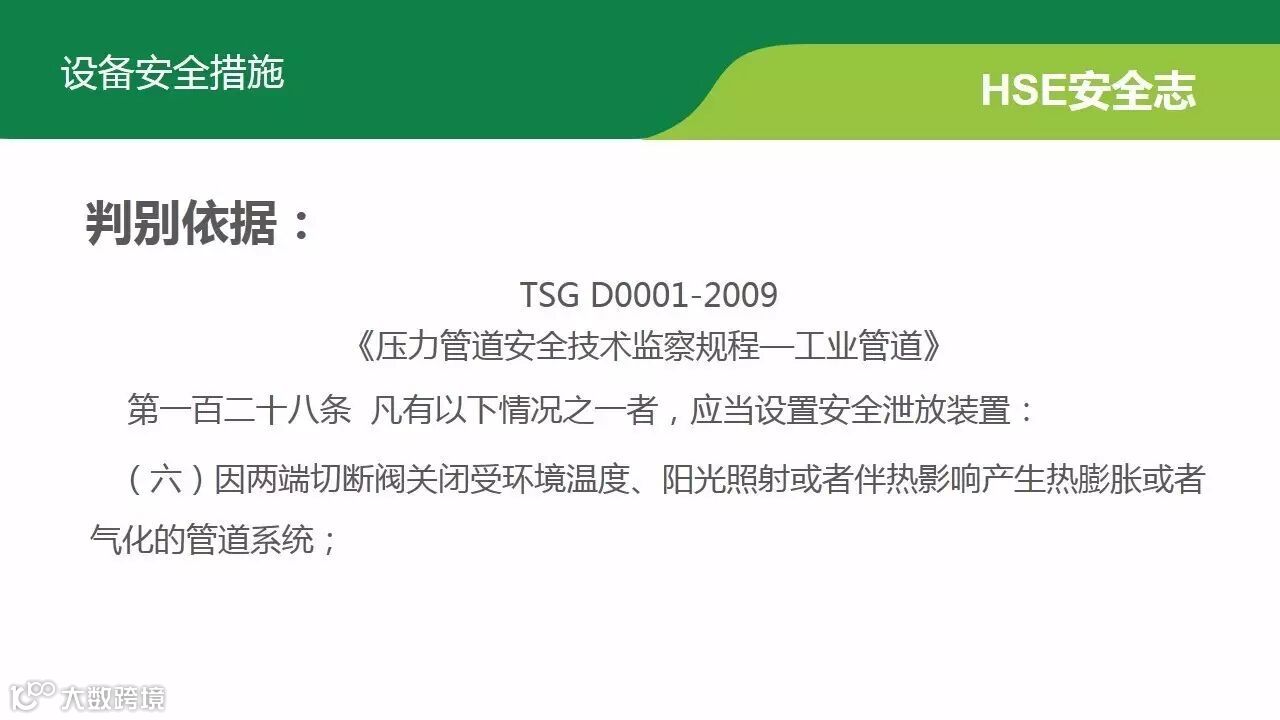 设备安全措施

HSE安全志

判别依据：

TSG D0001-2009

《压力管道安全技术监察规程—工业管道》

第一百二十八条 凡有以下情况之一者，应当设置安全泄放装置：

（六）因两端切断阀关闭受环境温度、阳光照射或者伴热影响产生热膨胀或者气化的管道系统；

大数跨境